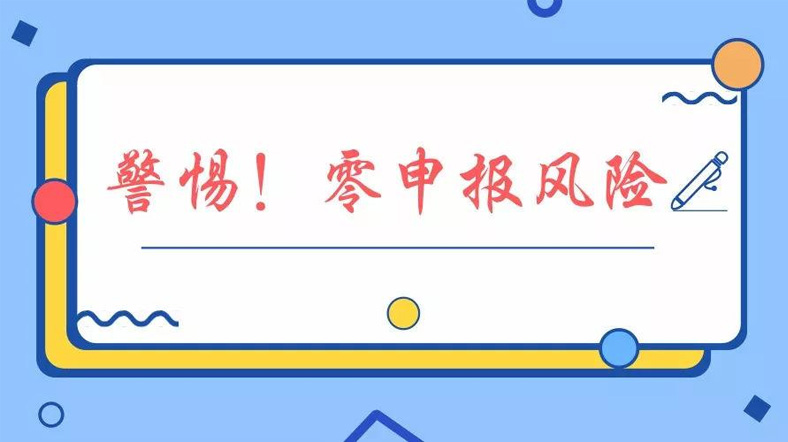 警惕！零申报风险